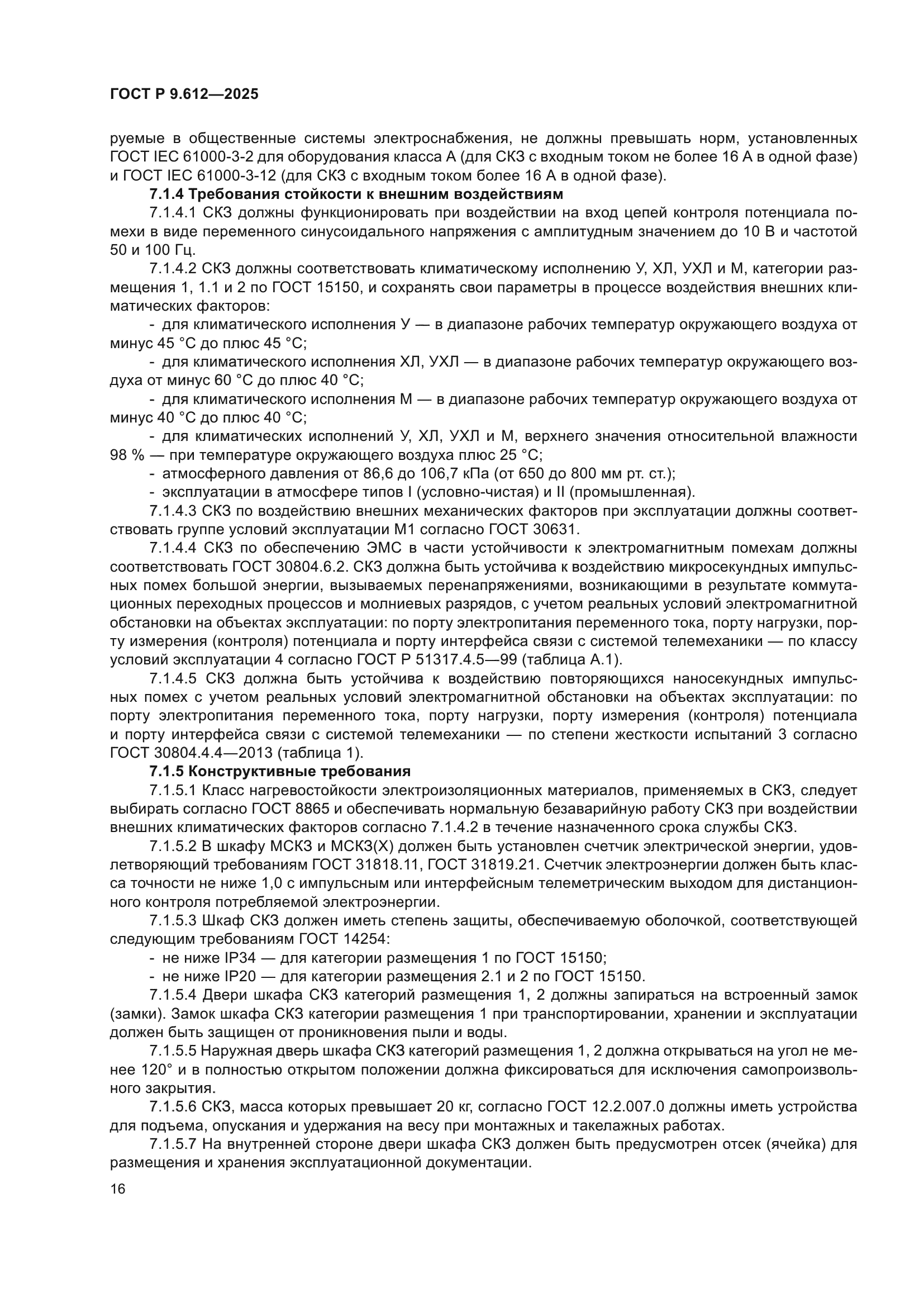 ГОСТ Р 9.612—2025

руемые в общественные системы электроснабжения, не должны превышать норм, установленных ГОСТ IEC 61000-3-2 для оборудования класса А (для СКЗ с входным током не более 16 А в одной фазе) и ГОСТ IEC 61000-3-12 (для СКЗ с входным током более 16 А в одной фазе).

7.1.4 Требования стойкости к внешним воздействиям

7.1.4.1 СКЗ должны функционировать при воздействии на вход цепей контроля потенциала помехи в виде переменного синусоидального напряжения с амплитудным значением до 10 В и частотой 50 и 100 Гц.

7.1.4.2 СКЗ должны соответствовать климатическому исполнению У, ХЛ, УХЛ и М, категории размещения 1, 1.1 и 2 по ГОСТ 15150, и сохранять свои параметры в процессе воздействия внешних климатических факторов:

- для климатического исполнения У — в диапазоне рабочих температур окружающего воздуха от минус 45 °С до плюс 45 °С;

- для климатического исполнения ХЛ, УХЛ — в диапазоне рабочих температур окружающего воздуха от минус 60 °С до плюс 40 °С;

- для климатического исполнения М — в диапазоне рабочих температур окружающего воздуха от минус 40 °С до плюс 40 °С;

- для климатических исполнений У, ХЛ, УХЛ и М, верхнего значения относительной влажности 98 % — при температуре окружающего воздуха плюс 25 °С;

- атмосферного давления от 86,6 до 106,7 кПа (от 650 до 800 мм рт. ст.);

- эксплуатации в атмосфере типов I (условно-чистая) и II (промышленная).

7.1.4.3 СКЗ по воздействию внешних механических факторов при эксплуатации должны соответствовать группе условий эксплуатации М1 согласно ГОСТ 30631.

7.1.4.4 СКЗ по обеспечению ЭМС в части устойчивости к электромагнитным помехам должны соответствовать ГОСТ 30804.6.2. СКЗ должна быть устойчива к воздействию микросекундных импульсных помех большой энергии, вызываемых перенапряжениями, возникающими в результате коммутационных переходных процессов и молниевых разрядов, с учетом реальных условий электромагнитной обстановки на объектах эксплуатации: по порту электропитания переменного тока, порту нагрузки, порту измерения (контроля) потенциала и порту интерфейса связи с системой телемеханики — по классу условий эксплуатации 4 согласно ГОСТ Р 51317.4.5—99 (таблица А.1).

7.1.4.5 СКЗ должна быть устойчива к воздействию повторяющихся наносекундных импульсных помех с учетом реальных условий электромагнитной обстановки на объектах эксплуатации: по порту электропитания переменного тока, порту нагрузки, порту измерения (контроля) потенциала и порту интерфейса связи с системой телемеханики — по степени жесткости испытаний 3 согласно ГОСТ 30804.4.4—2013 (таблица 1).

7.1.5 Конструктивные требования

7.1.5.1 Класс нагревостойкости электроизоляционных материалов, применяемых в СКЗ, следует выбирать согласно ГОСТ 8865 и обеспечивать нормальную безаварийную работу СКЗ при воздействии внешних климатических факторов согласно 7.1.4.2 в течение назначенного срока службы СКЗ.

7.1.5.2 В шкафу МСКЗ и МСКЗ(Х) должен быть установлен счетчик электрической энергии, удовлетворяющий требованиям ГОСТ 31818.11, ГОСТ 31819.21. Счетчик электроэнергии должен быть класса точности не ниже 1,0 с импульсным или интерфейсным телеметрическим выходом для дистанционного контроля потребляемой электроэнергии.

7.1.5.3 Шкаф СКЗ должен иметь степень защиты, обеспечиваемую оболочкой, соответствующей следующим требованиям ГОСТ 14254:

- не ниже IP34 — для категории размещения 1 по ГОСТ 15150;

- не ниже IP20 — для категории размещения 2.1 и 2 по ГОСТ 15150.

7.1.5.4 Двери шкафа СКЗ категорий размещения 1, 2 должны запираться на встроенный замок (замки). Замок шкафа СКЗ категории размещения 1 при транспортировании, хранении и эксплуатации должен быть защищен от проникновения пыли и воды.

7.1.5.5 Наружная дверь шкафа СКЗ категорий размещения 1, 2 должна открываться на угол не менее 120° и в полностью открытом положении должна фиксироваться для исключения самопроизвольного закрытия.

7.1.5.6 СКЗ, масса которых превышает 20 кг, согласно ГОСТ 12.2.007.0 должны иметь устройства для подъема, опускания и удержания на весу при монтажных и такелажных работах.

7.1.5.7 На внутренней стороне двери шкафа СКЗ должен быть предусмотрен отсек (ячейка) для размещения и хранения эксплуатационной документации.

16